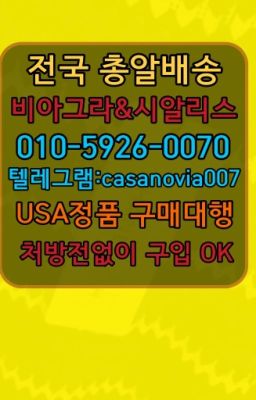 전국 총알배송
비아그라&시알리스
010-5926-0070
텔레그램:casanovia007
USA정품 구매대행
처방전없이 구입 OK